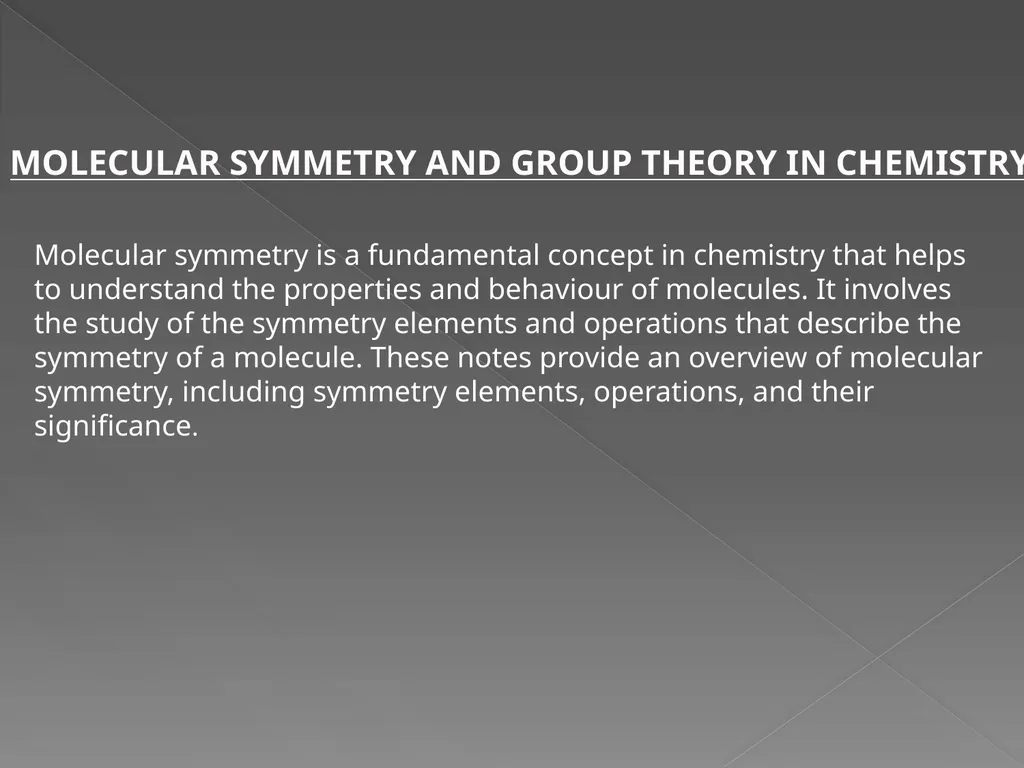 MOLECULAR SYMMETRY AND GROUP THEORY IN CHEMISTRY

Molecular symmetry is a fundamental concept in chemistry that helps to understand the properties and behaviour of molecules. It involves the study of the symmetry elements and operations that describe the symmetry of a molecule. These notes provide an overview of molecular symmetry, including symmetry elements, operations, and their significance.